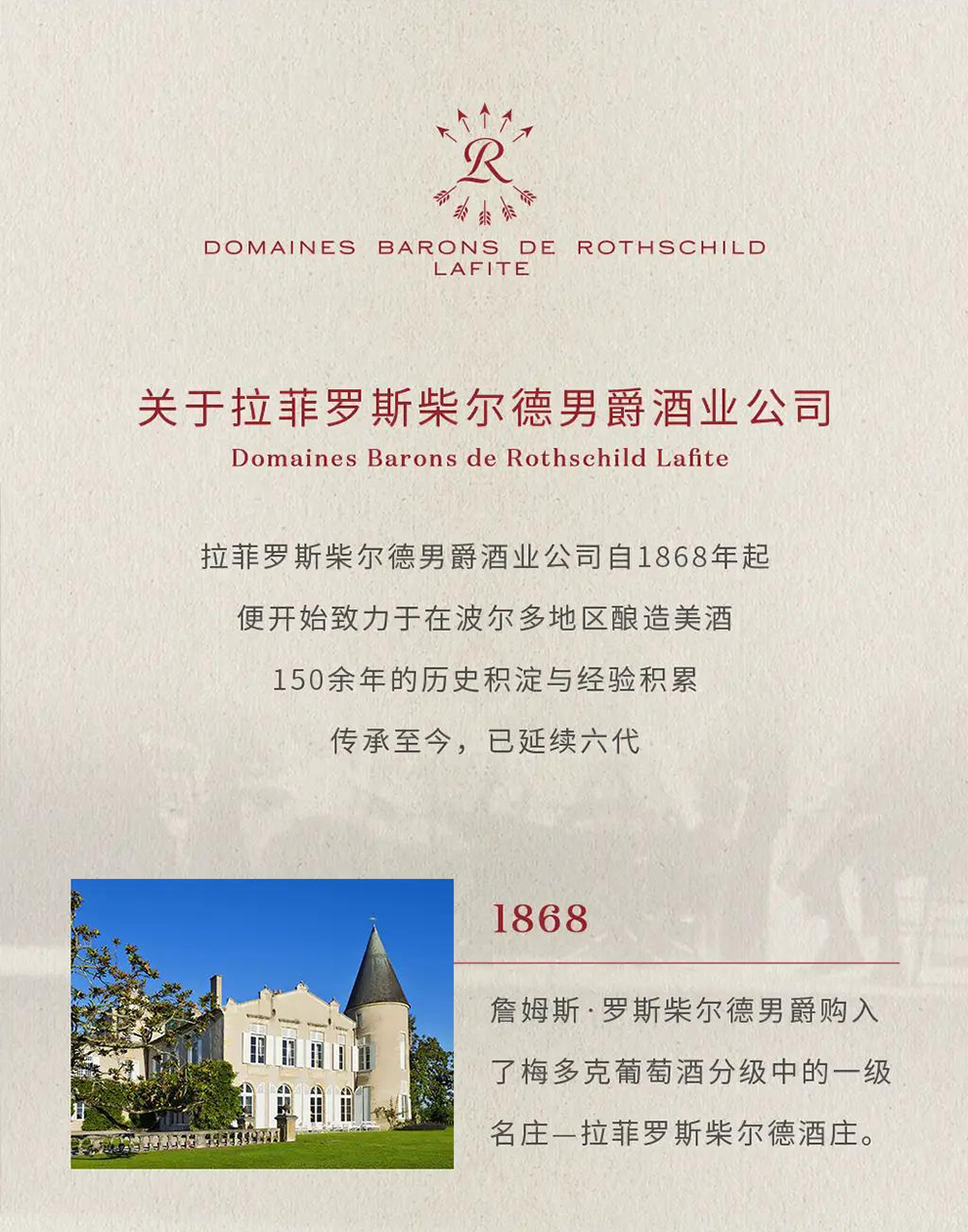 R

DOMAINES BARONS DE ROTHSCHILD
LAFITE

关于拉菲罗斯柴尔德男爵酒业公司

Domaines Barons de Rothschild Lafite

拉菲罗斯柴尔德男爵酒业公司自1868年起
便开始致力于在波尔多地区酿造美酒
150余年的历史积淀与经验积累
传承至今，已延续六代

1868

詹姆斯·罗斯柴尔德男爵购入了梅多克葡萄酒分级中的一级名庄—拉菲罗斯柴尔德酒庄。